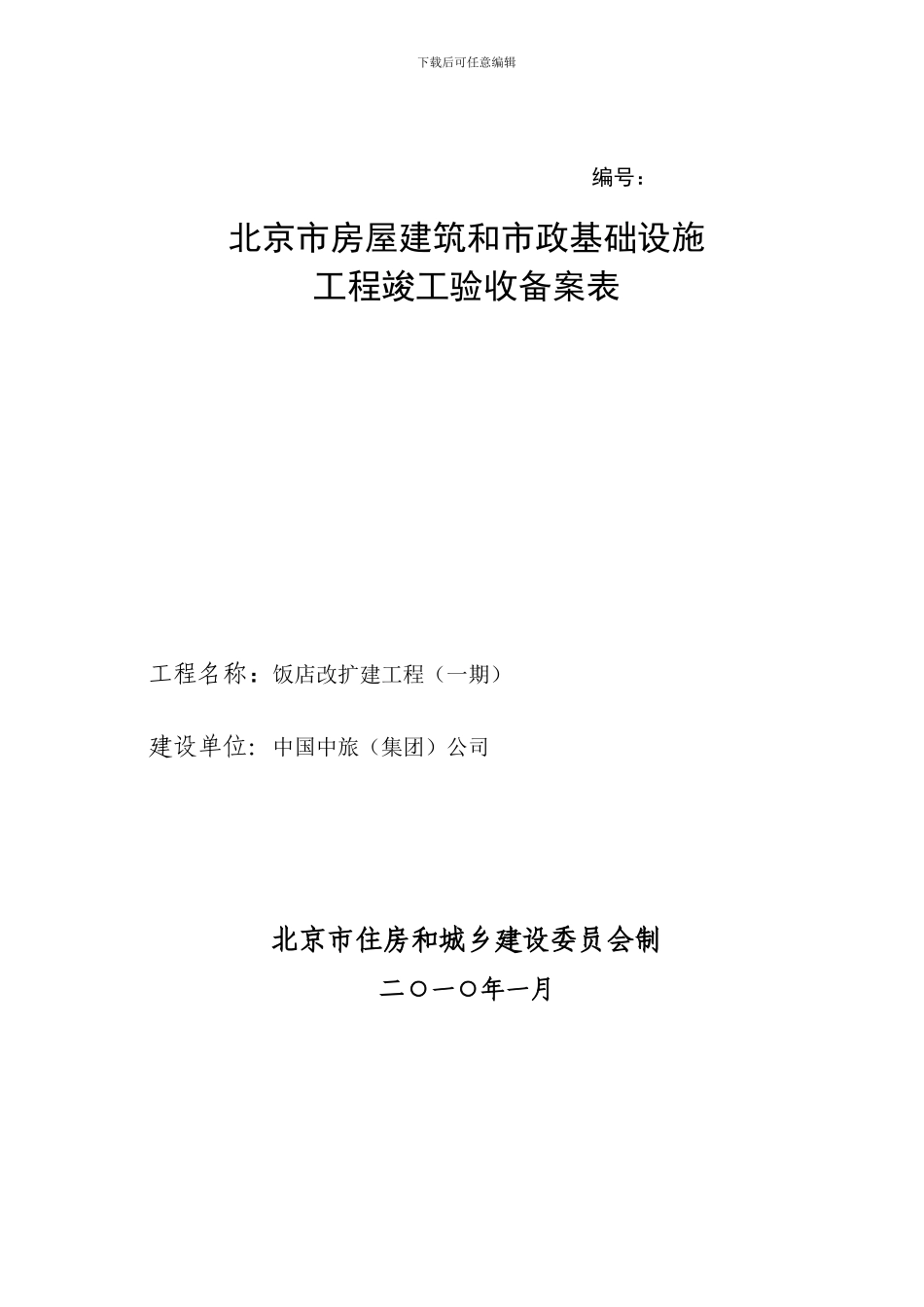 下载后可任意编辑

编号：

北京市房屋建筑和市政基础设施
工程竣工验收备案表

工程名称：饭店改扩建工程（一期）

建设单位：中国中旅（集团）公司

北京市住房和城乡建设委员会制

二〇一〇年一月